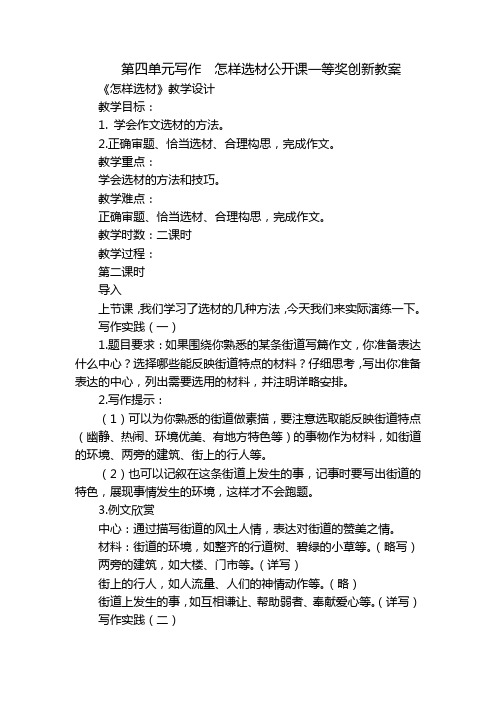 第四单元写作　怎样选材公开课一等奖创新教案

《怎样选材》教学设计

教学目标：

1. 学会作文选材的方法。

2.正确审题、恰当选材、合理构思，完成作文。

教学重点：

学会选材的方法和技巧。

教学难点：

正确审题、恰当选材、合理构思，完成作文。

教学时数：二课时

教学过程：

第二课时

导入

上节课，我们学习了选材的几种方法，今天我们来实际演练一下。

写作实践（一）

1.题目要求：如果围绕你熟悉的某条街道写篇作文，你准备表达什么中心？选择哪些能反映街道特点的材料？仔细思考，写出你准备表达的中心，列出需要选用的材料，并注明详略安排。

2.写作提示：

（1）可以为你熟悉的街道做素描，要注意选取能反映街道特点（幽静、热闹、环境优美、有地方特色等）的事物作为材料，如街道的环境、两旁的建筑、街上的行人等。

（2）也可以记叙在这条街道上发生的事，记事时要写出街道的特色，展现事情发生的环境，这样才不会跑题。

3.例文欣赏

中心：通过描写街道的风土人情，表达对街道的赞美之情。

材料：街道的环境，如整齐的行道树、碧绿的小草等。（略写）

两旁的建筑，如大楼、门市等。（详写）

街上的行人，如人流量、人们的神情动作等。（略）

街道上发生的事，如互相谦让、帮助弱者、奉献爱心等。（详写）

写作实践（二）